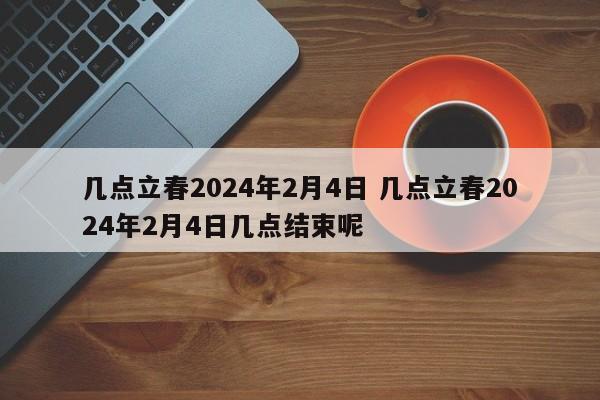 几点立春2024年2月4日 几点立春2024年2月4日几点结束呢